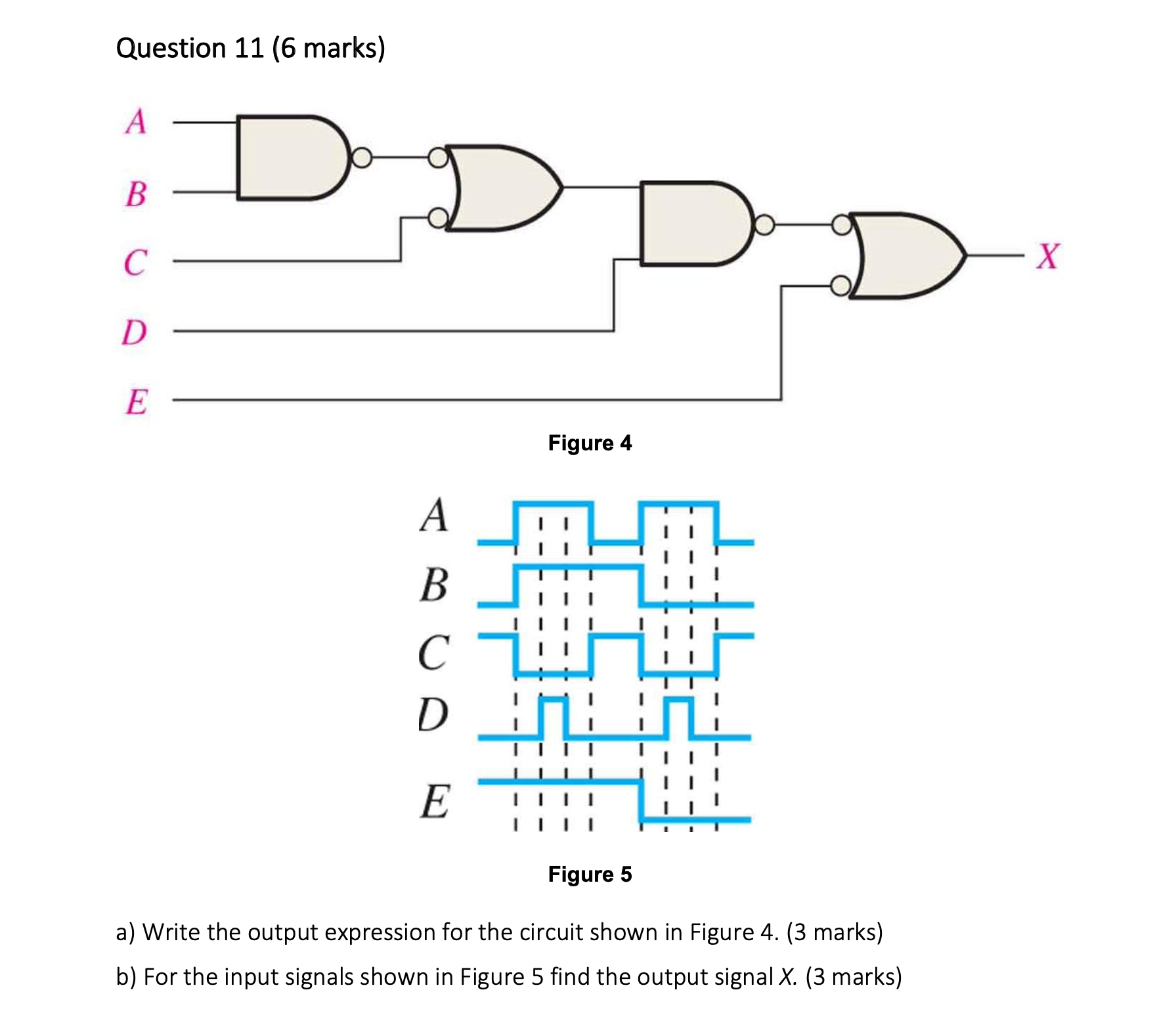 Question 11 (6 marks)

A
B
C
D
E
X

Figure 4

A
B
C
D
E

Figure 5

a) Write the output expression for the circuit shown in Figure 4. (3 marks)

b) For the input signals shown in Figure 5 find the output signal X. (3 marks)